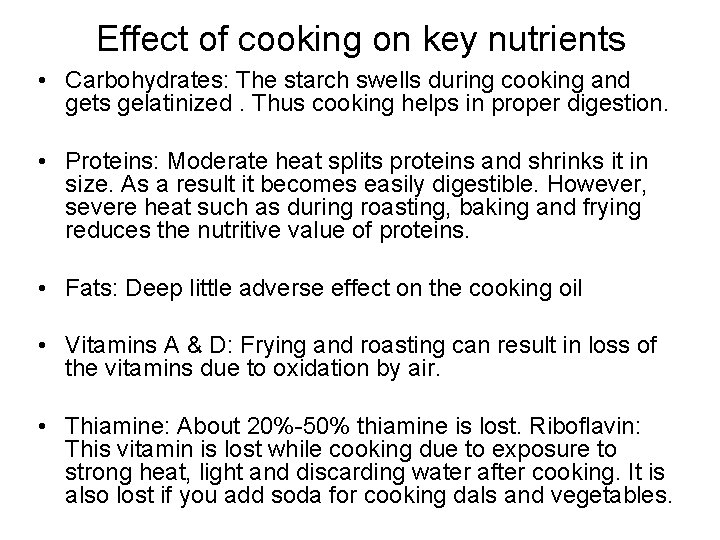 Effect of cooking on key nutrients

• Carbohydrates: The starch swells during cooking and gets gelatinized . Thus cooking helps in proper digestion.

• Proteins: Moderate heat splits proteins and shrinks it in size. As a result it becomes easily digestible. However, severe heat such as during roasting, baking and frying reduces the nutritive value of proteins.

• Fats: Deep little adverse effect on the cooking oil

• Vitamins A & D: Frying and roasting can result in loss of the vitamins due to oxidation by air.

• Thiamine: About 20%-50% thiamine is lost. Riboflavin: This vitamin is lost while cooking due to exposure to strong heat, light and discarding water after cooking. It is also lost if you add soda for cooking dals and vegetables.